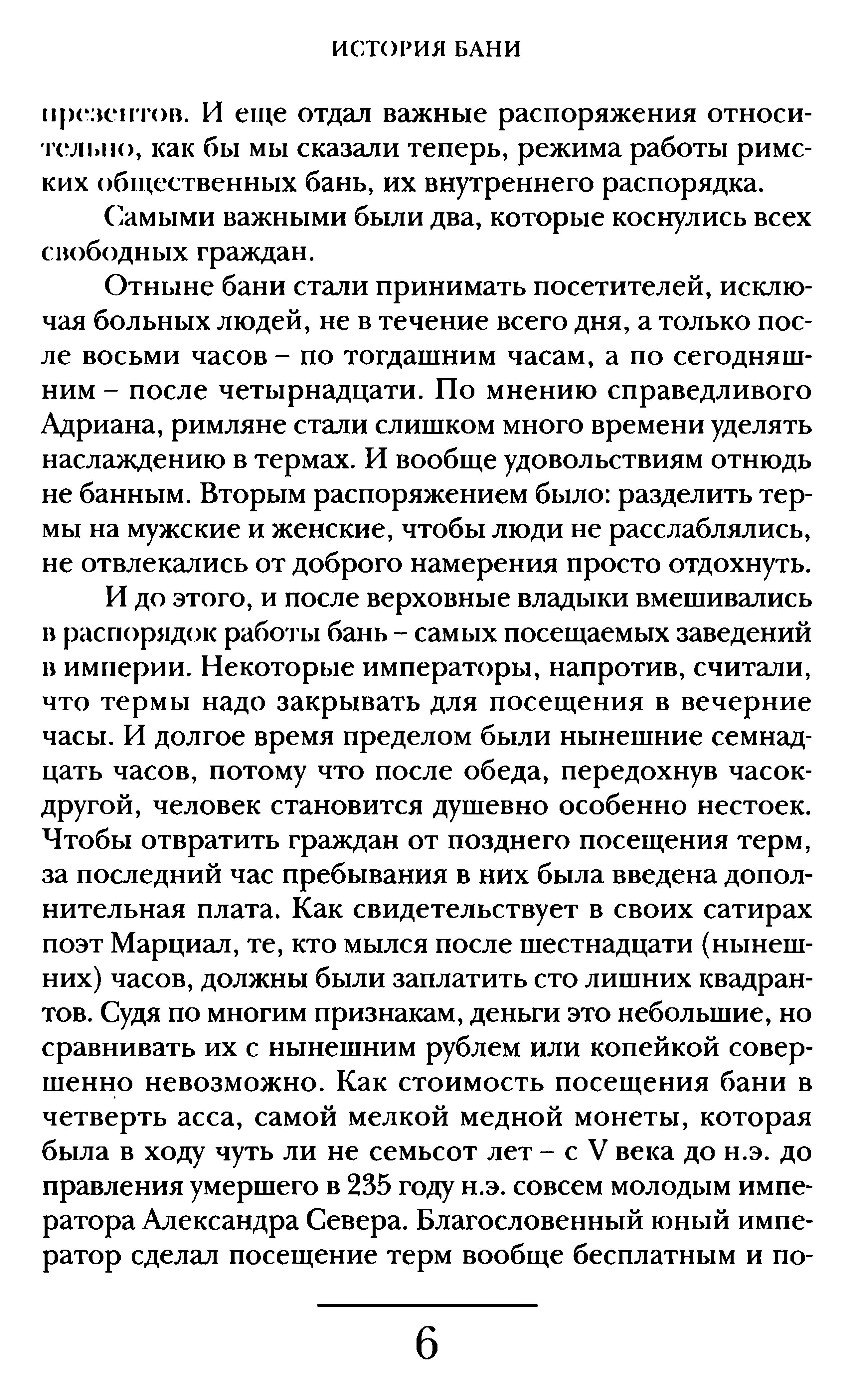 ИСТОРИЯ БАНИ

презентов. И еще отдал важные распоряжения относительно, как бы мы сказали теперь, режима работы римских общественных бань, их внутреннего распорядка.

Самыми важными были два, которые коснулись всех свободных граждан.

Отныне бани стали принимать посетителей, исключая больных людей, не в течение всего дня, а только после восьми часов – по тогдашним часам, а по сегодняшним – после четырнадцати. По мнению справедливого Адриана, римляне стали слишком много времени уделять наслаждению в термах. И вообще удовольствиям отнюдь не банным. Вторым распоряжением было: разделить термы на мужские и женские, чтобы люди не расслаблялись, не отвлекались от доброго намерения просто отдохнуть.

И до этого, и после верховные владыки вмешивались в распорядок работы бань – самых посещаемых заведений в империи. Некоторые императоры, напротив, считали, что термы надо закрывать для посещения в вечерние часы. И долгое время пределом были нынешние семнадцать часов, потому что после обеда, передохнув часок-другой, человек становится душевно особенно нестоек. Чтобы отвратить граждан от позднего посещения терм, за последний час пребывания в них была введена дополнительная плата. Как свидетельствует в своих сатирах поэт Марциал, те, кто мылся после шестнадцати (нынешних) часов, должны были заплатить сто лишних квадрантов. Судя по многим признакам, деньги это небольшие, но сравнивать их с нынешним рублем или копейкой совершенно невозможно. Как стоимость посещения бани в четверть асса, самой мелкой медной монеты, которая была в ходу чуть ли не семьсот лет – с V века до н.э. до правления умершего в 235 году н.э. совсем молодым императора Александра Севера. Благословенный юный император сделал посещение терм вообще бесплатным и по-

6